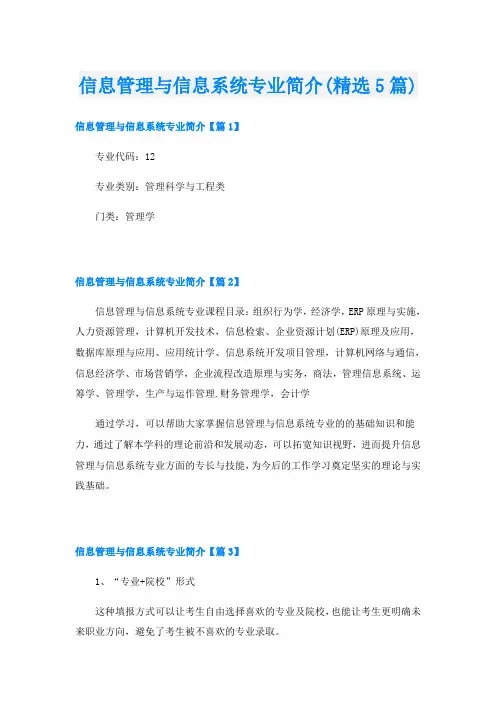 信息管理与信息系统专业简介(精选5篇)

信息管理与信息系统专业简介【篇1】

专业代码：12

专业类别：管理科学与工程类

门类：管理学

信息管理与信息系统专业简介【篇2】

信息管理与信息系统专业课程目录：组织行为学，经济学，ERP原理与实施，人力资源管理，计算机开发技术，信息检索、企业资源计划(ERP)原理及应用，数据库原理与应用、应用统计学、信息系统开发项目管理，计算机网络与通信，信息经济学、市场营销学，企业流程改造原理与实务，商法，管理信息系统、运筹学、管理学，生产与运作管理.财务管理学，会计学

通过学习，可以帮助大家掌握信息管理与信息系统专业的的基础知识和能力，通过了解本学科的理论前沿和发展动态，可以拓宽知识视野，进而提升信息管理与信息系统专业方面的专长与技能，为今后的工作学习奠定坚实的理论与实践基础。

信息管理与信息系统专业简介【篇3】

1、“专业+院校”形式

这种填报方式可以让考生自由选择喜欢的专业及院校，也能让考生更明确未来职业方向，避免了考生被不喜欢的专业录取。